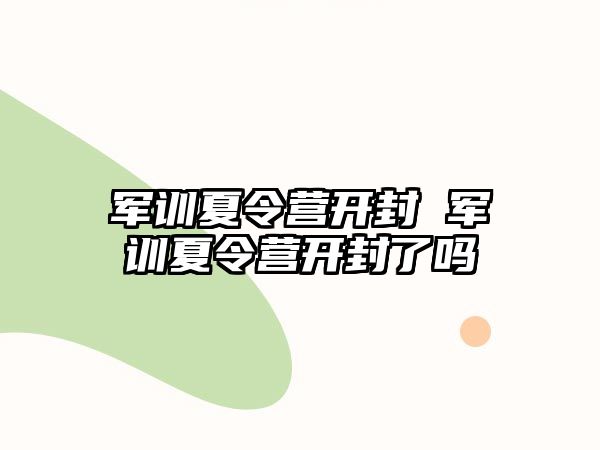 军训夏令营开封 军训夏令营开封了吗